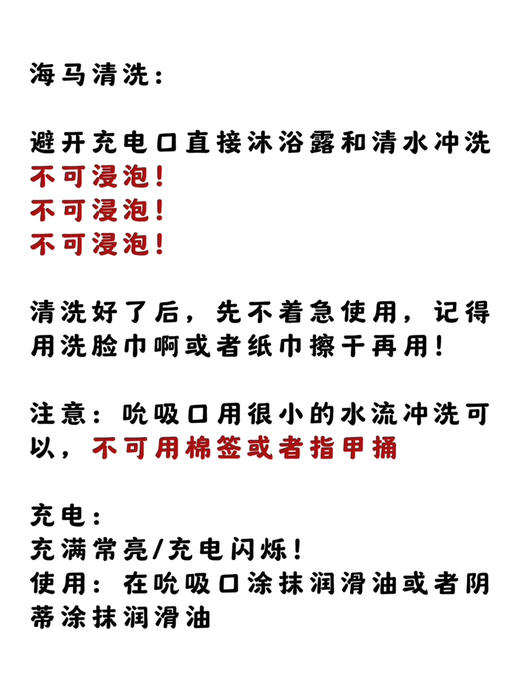 海马清洗：

避开充电口直接沐浴露和清水冲洗
不可浸泡！
不可浸泡！
不可浸泡！

清洗好了后，先不着急使用，记得用洗脸巾啊或者纸巾擦干再用！

注意：吮吸口用很小的水流冲洗可以，不可用棉签或者指甲捅

充电：
充满常亮/充电闪烁！
使用：在吮吸口涂抹润滑油或者阴蒂涂抹润滑油